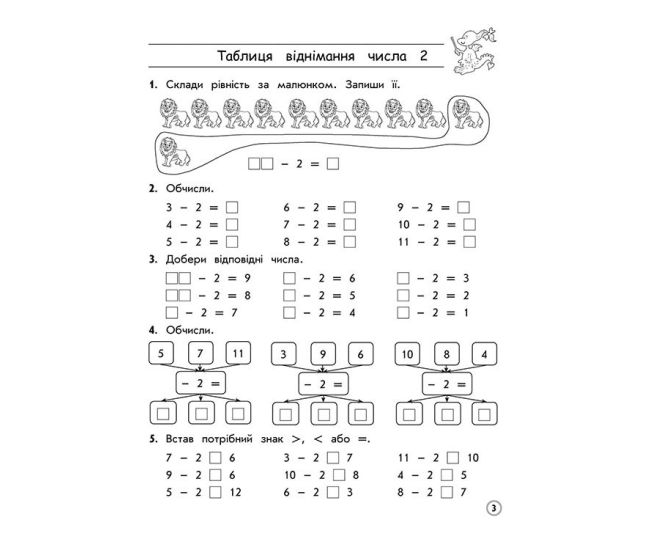 Таблиця віднімання числа 2

1. Склади рівність за малюнком. Запиши її.

☐☐ − 2 = ☐

2. Обчисли.

3 − 2 = ☐
4 − 2 = ☐
5 − 2 = ☐

6 − 2 = ☐
7 − 2 = ☐
8 − 2 = ☐

9 − 2 = ☐
10 − 2 = ☐
11 − 2 = ☐

3. Добери відповідні числа.

☐☐ − 2 = 9
☐☐ − 2 = 8
☐ − 2 = 7

☐ − 2 = 6
☐ − 2 = 5
☐ − 2 = 4

☐ − 2 = 3
☐ − 2 = 2
☐ − 2 = 1

4. Обчисли.

5 7 11
− 2 =
☐ ☐ ☐

3 9 6
− 2 =
☐ ☐ ☐

10 8 4
− 2 =
☐ ☐ ☐

5. Встав потрібний знак >, < або =.

7 − 2 ☐ 6
9 − 2 ☐ 6
5 − 2 ☐ 12

3 − 2 ☐ 7
10 − 2 ☐ 8
6 − 2 ☐ 3

11 − 2 ☐ 10
4 − 2 ☐ 5
8 − 2 ☐ 7

3